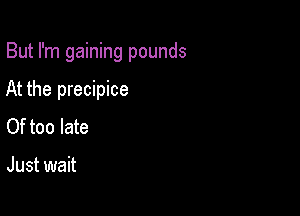 But I'm gaining pounds

At the precipice

Of too late

Just wait